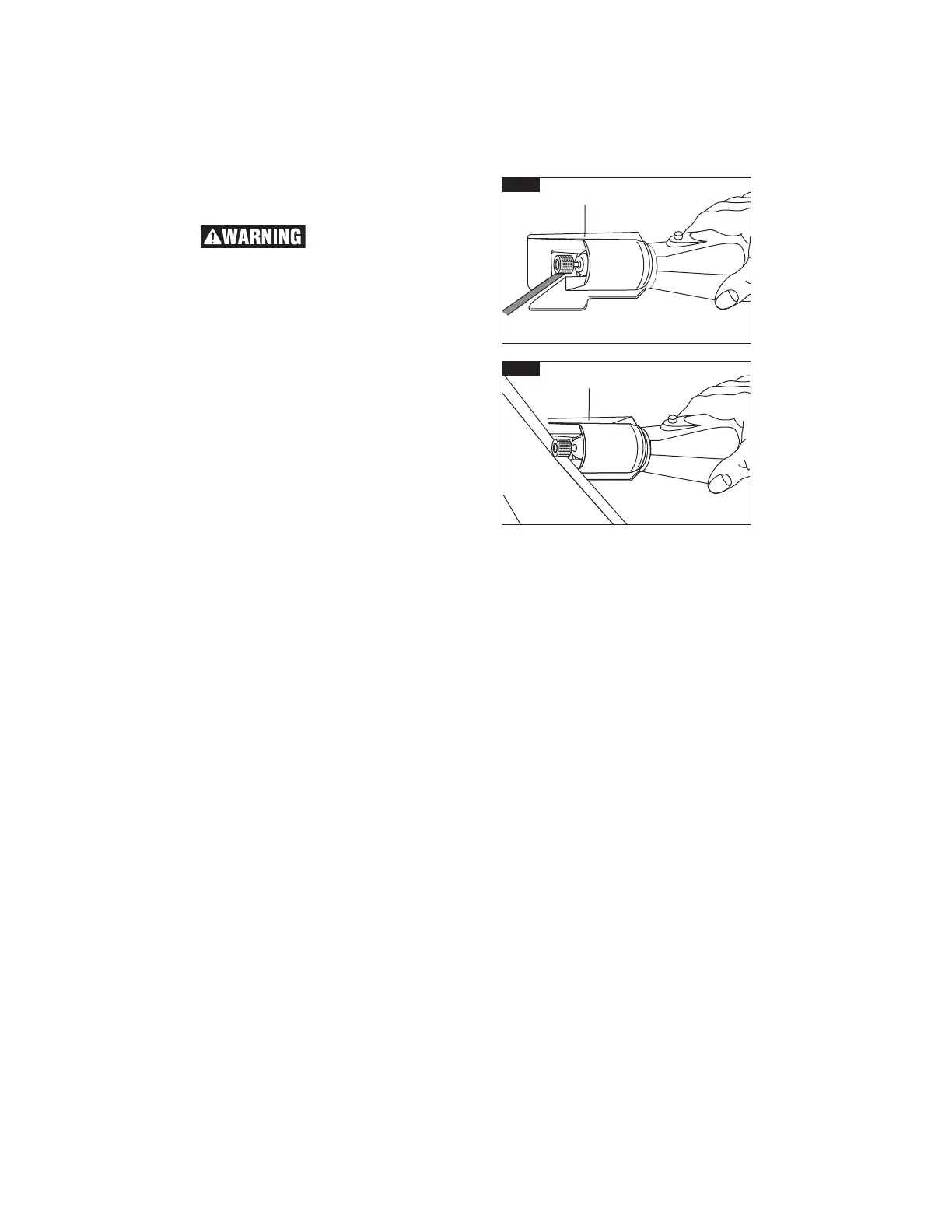 WARNING